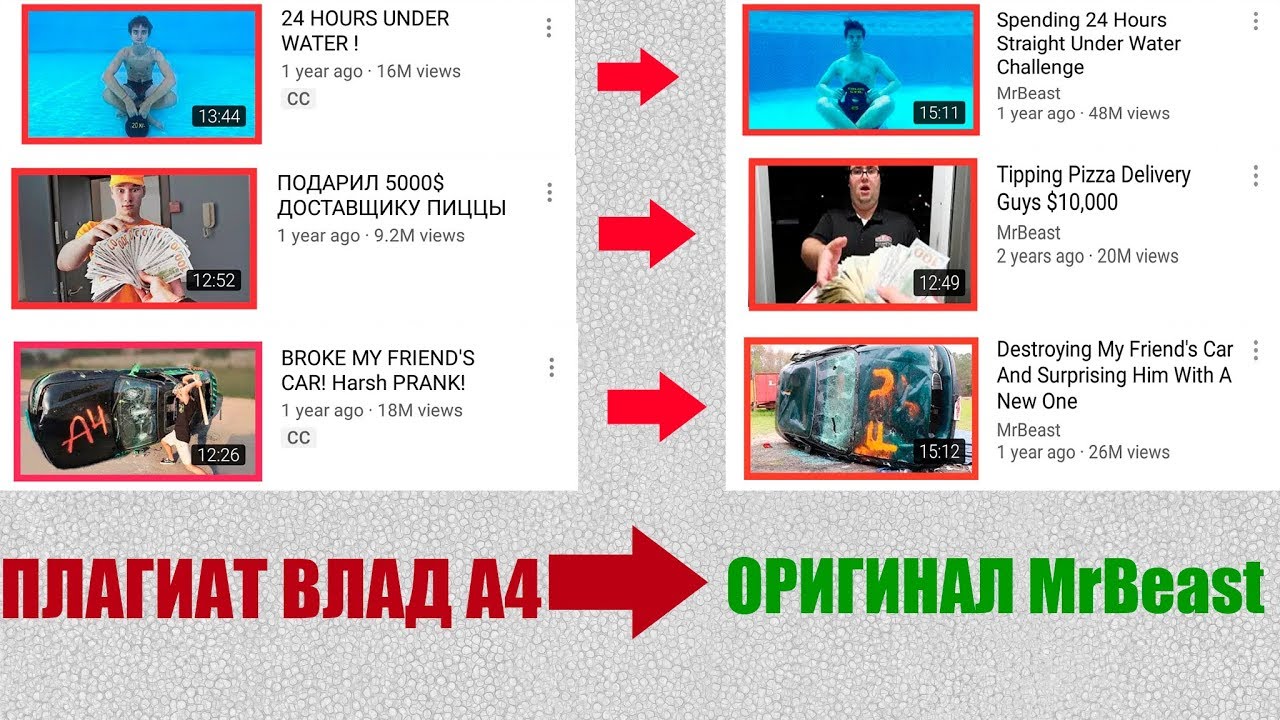 13:44

24 HOURS UNDER WATER !
1 year ago · 16M views
CC

12:52

ПОДАРИЛ 5000$ ДОСТАВЩИКУ ПИЦЦЫ
1 year ago · 9.2M views

A4

12:26

BROKE MY FRIEND'S CAR! Harsh PRANK!
1 year ago · 18M views
CC

15:11

Spending 24 Hours Straight Under Water Challenge
MrBeast
1 year ago · 48M views

12:49

Tipping Pizza Delivery Guys $10,000
MrBeast
2 years ago · 20M views

15:12

Destroying My Friend's Car And Surprising Him With A New One
MrBeast
1 year ago · 26M views

ПЛАГИАТ ВЛАД А4

ОРИГИНАЛ MrBeast